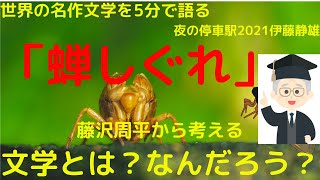 世界の名作文学を5分で語る

夜の停車駅2021伊藤静雄

「蝉しぐれ」

藤沢周平から考える

文学とは？なんだろう？